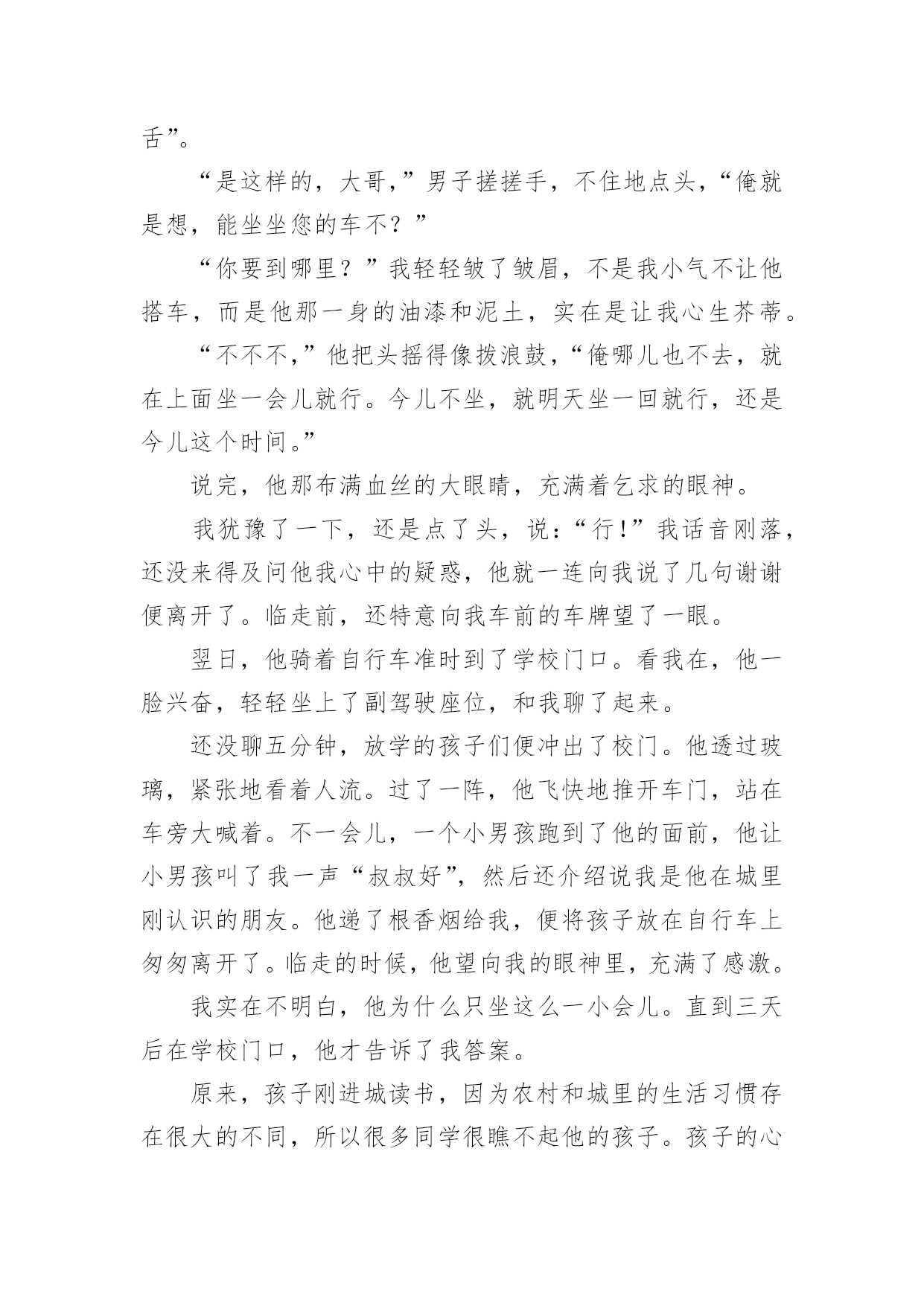 舌”。

“是这样的，大哥，”男子搓搓手，不住地点头，“俺就是想，能坐坐您的车不？”

“你要到哪里？”我轻轻皱了皱眉，不是我小气不让他搭车，而是他那一身的油漆和泥土，实在是让我心生芥蒂。

“不不不，”他把头摇得像拨浪鼓，“俺哪儿也不去，就在上面坐一会儿就行。今儿不坐，就明天坐一回就行，还是今儿这个时间。”

说完，他那布满血丝的大眼睛，充满着乞求的眼神。

我犹豫了一下，还是点了头，说：“行！”我话音刚落，还没来得及问他我心中的疑惑，他就一连向我说了几句谢谢便离开了。临走前，还特意向我车前的车牌望了一眼。

翌日，他骑着自行车准时到了学校门口。看我在，他一脸兴奋，轻轻坐上了副驾驶座位，和我聊了起来。

还没聊五分钟，放学的孩子们便冲出了校门。他透过玻璃，紧张地看着人流。过了一阵，他飞快地推开车门，站在车旁大喊着。不一会儿，一个小男孩跑到了他的面前，他让小男孩叫了我一声“叔叔好”，然后还介绍说我是他在城里刚认识的朋友。他递了根香烟给我，便将孩子放在自行车上匆匆离开了。临走的时候，他望向我的眼神里，充满了感激。

我实在不明白，他为什么只坐这么一小会儿。直到三天后在学校门口，他才告诉了我答案。

原来，孩子刚进城读书，因为农村和城里的生活习惯存在很大的不同，所以很多同学很瞧不起他的孩子。孩子的心